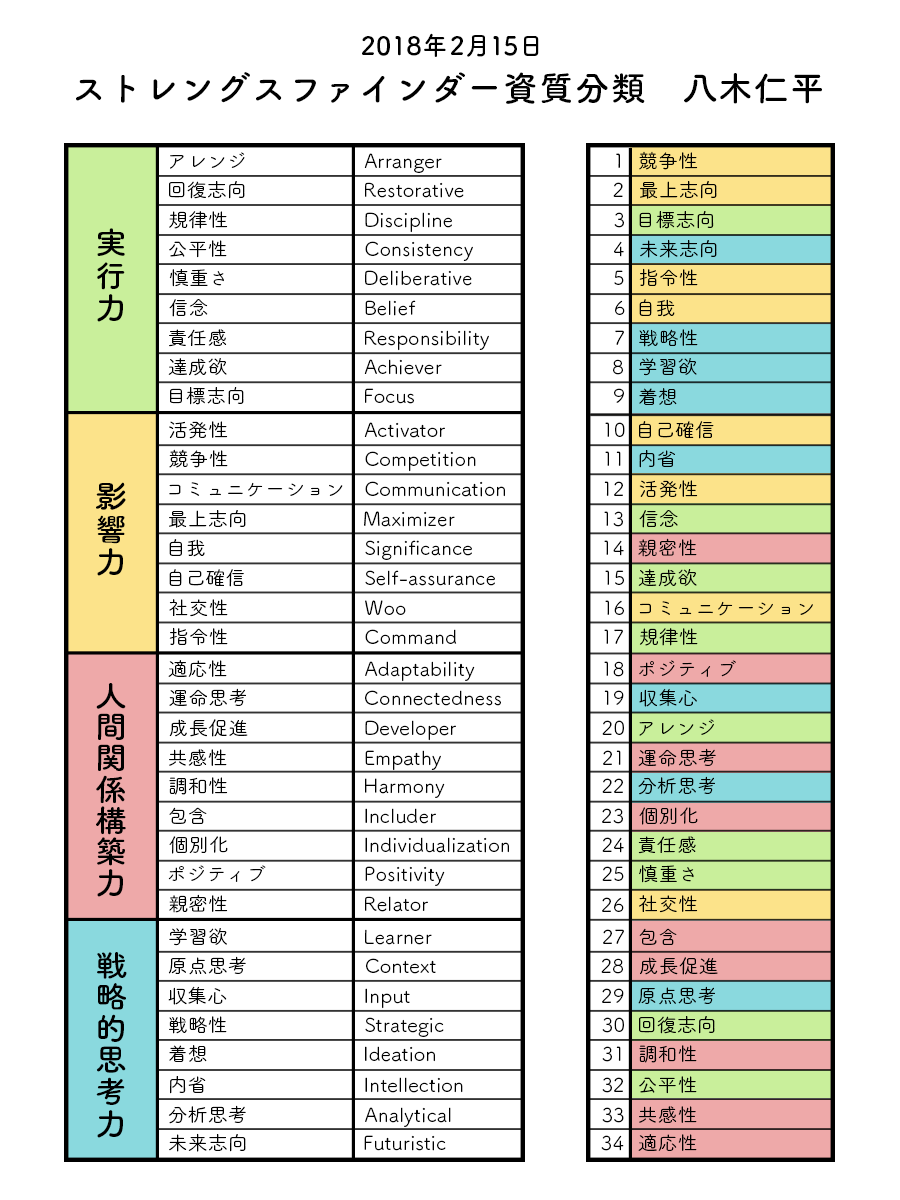 2018年2月15日

ストレングスファインダー資質分類　八木仁平

| | | |
|---|---|---|
| 実行力 | アレンジ | Arranger |
| | 回復志向 | Restorative |
| | 規律性 | Discipline |
| | 公平性 | Consistency |
| | 慎重さ | Deliberative |
| | 信念 | Belief |
| | 責任感 | Responsibility |
| | 達成欲 | Achiever |
| | 目標志向 | Focus |
| 影響力 | 活発性 | Activator |
| | 競争性 | Competition |
| | コミュニケーション | Communication |
| | 最上志向 | Maximizer |
| | 自我 | Significance |
| | 自己確信 | Self-assurance |
| | 社交性 | Woo |
| | 指令性 | Command |
| 人間関係構築力 | 適応性 | Adaptability |
| | 運命思考 | Connectedness |
| | 成長促進 | Developer |
| | 共感性 | Empathy |
| | 調和性 | Harmony |
| | 包含 | Includer |
| | 個別化 | Individualization |
| | ポジティブ | Positivity |
| | 親密性 | Relator |
| 戦略的思考力 | 学習欲 | Learner |
| | 原点思考 | Context |
| | 収集心 | Input |
| | 戦略性 | Strategic |
| | 着想 | Ideation |
| | 内省 | Intellection |
| | 分析思考 | Analytical |
| | 未来志向 | Futuristic |

| | |
|---|---|
| 1 | 競争性 |
| 2 | 最上志向 |
| 3 | 目標志向 |
| 4 | 未来志向 |
| 5 | 指令性 |
| 6 | 自我 |
| 7 | 戦略性 |
| 8 | 学習欲 |
| 9 | 着想 |
| 10 | 自己確信 |
| 11 | 内省 |
| 12 | 活発性 |
| 13 | 信念 |
| 14 | 親密性 |
| 15 | 達成欲 |
| 16 | コミュニケーション |
| 17 | 規律性 |
| 18 | ポジティブ |
| 19 | 収集心 |
| 20 | アレンジ |
| 21 | 運命思考 |
| 22 | 分析思考 |
| 23 | 個別化 |
| 24 | 責任感 |
| 25 | 慎重さ |
| 26 | 社交性 |
| 27 | 包含 |
| 28 | 成長促進 |
| 29 | 原点思考 |
| 30 | 回復志向 |
| 31 | 調和性 |
| 32 | 公平性 |
| 33 | 共感性 |
| 34 | 適応性 |